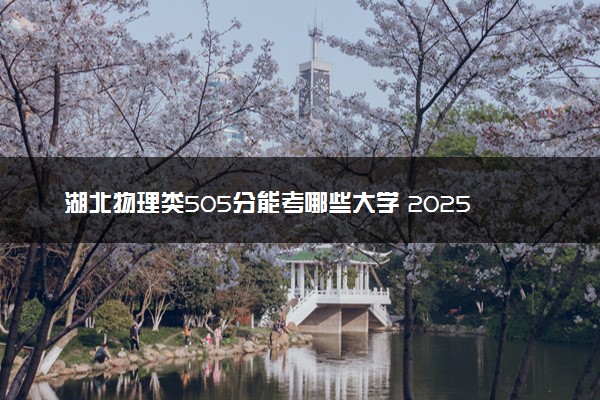 湖北物理类505分能考哪些大学 2025